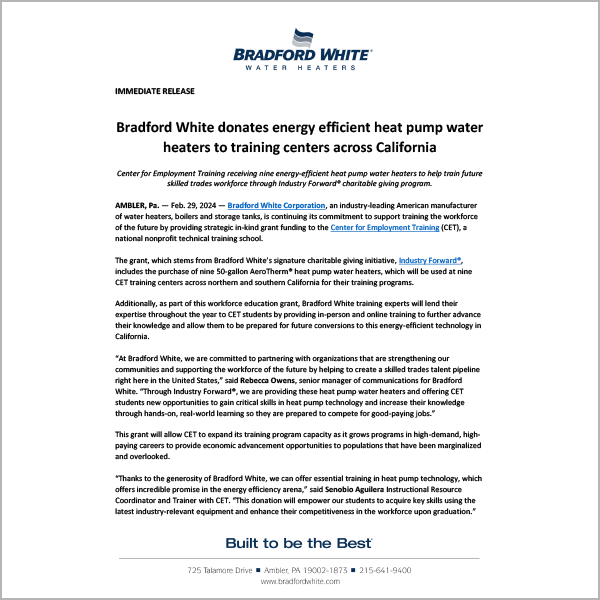 BRADFORD WHITE®
WATER HEATERS

IMMEDIATE RELEASE

Bradford White donates energy efficient heat pump water heaters to training centers across California

Center for Employment Training receiving nine energy-efficient heat pump water heaters to help train future skilled trades workforce through Industry Forward® charitable giving program.

AMBLER, Pa. — Feb. 29, 2024 — Bradford White Corporation, an industry-leading American manufacturer of water heaters, boilers and storage tanks, is continuing its commitment to support training the workforce of the future by providing strategic in-kind grant funding to the Center for Employment Training (CET), a national nonprofit technical training school.

The grant, which stems from Bradford White's signature charitable giving initiative, Industry Forward®, includes the purchase of nine 50-gallon AeroTherm® heat pump water heaters, which will be used at nine CET training centers across northern and southern California for their training programs.

Additionally, as part of this workforce education grant, Bradford White training experts will lend their expertise throughout the year to CET students by providing in-person and online training to further advance their knowledge and allow them to be prepared for future conversions to this energy-efficient technology in California.

"At Bradford White, we are committed to partnering with organizations that are strengthening our communities and supporting the workforce of the future by helping to create a skilled trades talent pipeline right here in the United States," said Rebecca Owens, senior manager of communications for Bradford White. "Through Industry Forward®, we are providing these heat pump water heaters and offering CET students new opportunities to gain critical skills in heat pump technology and increase their knowledge through hands-on, real-world learning so they are prepared to compete for good-paying jobs."

This grant will allow CET to expand its training program capacity as it grows programs in high-demand, high-paying careers to provide economic advancement opportunities to populations that have been marginalized and overlooked.

"Thanks to the generosity of Bradford White, we can offer essential training in heat pump technology, which offers incredible promise in the energy efficiency arena," said Senobio Aguilera Instructional Resource Coordinator and Trainer with CET. "This donation will empower our students to acquire key skills using the latest industry-relevant equipment and enhance their competitiveness in the workforce upon graduation."

Built to be the Best®

725 Talamore Drive ■ Ambler, PA 19002-1873 ■ 215-641-9400
www.bradfordwhite.com